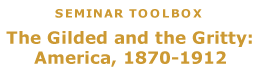 SEMINAR TOOLBOX

The Gilded and the Gritty: America, 1870-1912